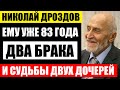 НИКОЛАЙ ДРОЗДОВ
ЕМУ УЖЕ 83 ГОДА
ДВА БРАКА
И СУДЬБЫ ДВУХ ДОЧЕРЕЙ